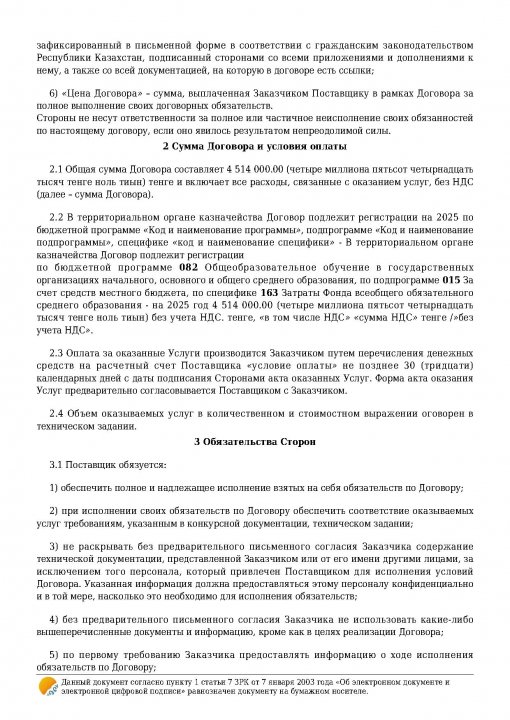 зафиксированный в письменной форме в соответствии с гражданским законодательством Республики Казахстан, подписанный сторонами со всеми приложениями и дополнениями к нему, а также со всей документацией, на которую в договоре есть ссылки;

6) «Цена Договора» – сумма, выплаченная Заказчиком Поставщику в рамках Договора за полное выполнение своих договорных обязательств.
Стороны не несут ответственности за полное или частичное неисполнение своих обязанностей по настоящему договору, если оно явилось результатом непреодолимой силы.

2 Сумма Договора и условия оплаты

2.1 Общая сумма Договора составляет 4 514 000.00 (четыре миллиона пятьсот четырнадцать тысяч тенге ноль тиын) тенге и включает все расходы, связанные с оказанием услуг, без НДС (далее – сумма Договора).

2.2 В территориальном органе казначейства Договор подлежит регистрации на 2025 по бюджетной программе «Код и наименование программы», подпрограмме «Код и наименование подпрограммы», специфике «код и наименование специфики» - В территориальном органе казначейства Договор подлежит регистрации
по бюджетной программе 082 Общеобразовательное обучение в государственных организациях начального, основного и общего среднего образования, по подпрограмме 015 За счет средств местного бюджета, по специфике 163 Затраты Фонда всеобщего обязательного среднего образования - на 2025 год 4 514 000.00 (четыре миллиона пятьсот четырнадцать тысяч тенге ноль тиын) без учета НДС. тенге, «в том числе НДС» «сумма НДС» тенге /»без учета НДС».

2.3 Оплата за оказанные Услуги производится Заказчиком путем перечисления денежных средств на расчетный счет Поставщика «условие оплаты» не позднее 30 (тридцати) календарных дней с даты подписания Сторонами акта оказанных Услуг. Форма акта оказания Услуг предварительно согласовывается Поставщиком с Заказчиком.

2.4 Объем оказываемых услуг в количественном и стоимостном выражении оговорен в техническом задании.

3 Обязательства Сторон

3.1 Поставщик обязуется:

1) обеспечить полное и надлежащее исполнение взятых на себя обязательств по Договору;

2) при исполнении своих обязательств по Договору обеспечить соответствие оказываемых услуг требованиям, указанным в конкурсной документации, техническом задании;

3) не раскрывать без предварительного письменного согласия Заказчика содержание технической документации, представленной Заказчиком или от его имени другими лицами, за исключением того персонала, который привлечен Поставщиком для исполнения условий Договора. Указанная информация должна предоставляться этому персоналу конфиденциально и в той мере, насколько это необходимо для исполнения обязательств;

4) без предварительного письменного согласия Заказчика не использовать какие-либо вышеперечисленные документы и информацию, кроме как в целях реализации Договора;

5) по первому требованию Заказчика предоставлять информацию о ходе исполнения обязательств по Договору;

Данный документ согласно пункту 1 статьи 7 ЗРК от 7 января 2003 года «Об электронном документе и электронной цифровой подписи» равнозначен документу на бумажном носителе.